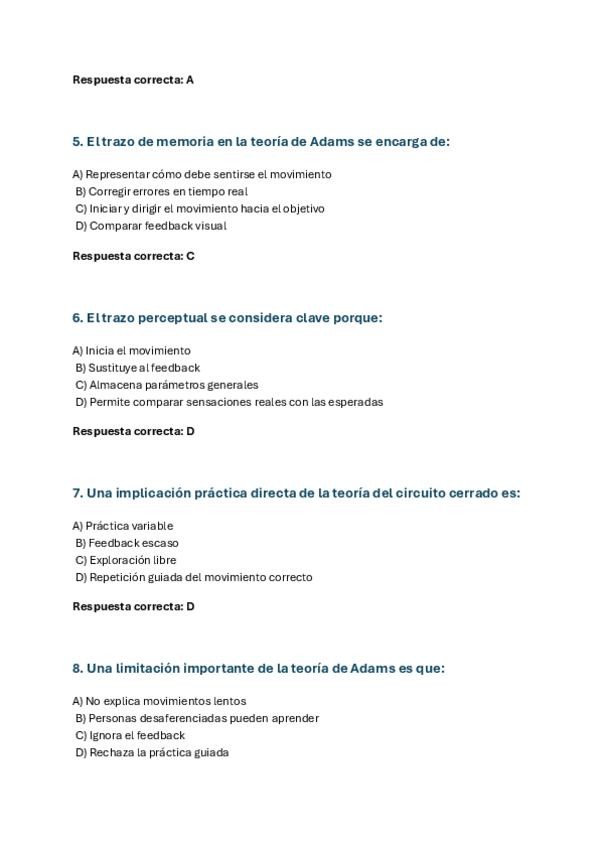 Respuesta correcta: A

5. El trazo de memoria en la teoría de Adams se encarga de:

A) Representar cómo debe sentirse el movimiento
B) Corregir errores en tiempo real
C) Iniciar y dirigir el movimiento hacia el objetivo
D) Comparar feedback visual

Respuesta correcta: C

6. El trazo perceptual se considera clave porque:

A) Inicia el movimiento
B) Sustituye al feedback
C) Almacena parámetros generales
D) Permite comparar sensaciones reales con las esperadas

Respuesta correcta: D

7. Una implicación práctica directa de la teoría del circuito cerrado es:

A) Práctica variable
B) Feedback escaso
C) Exploración libre
D) Repetición guiada del movimiento correcto

Respuesta correcta: D

8. Una limitación importante de la teoría de Adams es que:

A) No explica movimientos lentos
B) Personas desaferenciadas pueden aprender
C) Ignora el feedback
D) Rechaza la práctica guiada